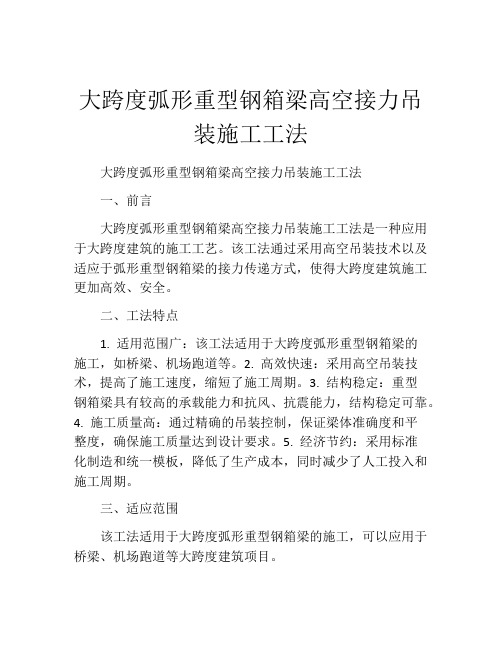 大跨度弧形重型钢箱梁高空接力吊装施工工法

大跨度弧形重型钢箱梁高空接力吊装施工工法

一、前言

大跨度弧形重型钢箱梁高空接力吊装施工工法是一种应用于大跨度建筑的施工工艺。该工法通过采用高空吊装技术以及适应于弧形重型钢箱梁的接力传递方式，使得大跨度建筑施工更加高效、安全。

二、工法特点

1. 适用范围广：该工法适用于大跨度弧形重型钢箱梁的施工，如桥梁、机场跑道等。2. 高效快速：采用高空吊装技术，提高了施工速度，缩短了施工周期。3. 结构稳定：重型钢箱梁具有较高的承载能力和抗风、抗震能力，结构稳定可靠。4. 施工质量高：通过精确的吊装控制，保证梁体准确度和平整度，确保施工质量达到设计要求。5. 经济节约：采用标准化制造和统一模板，降低了生产成本，同时减少了人工投入和施工周期。

三、适应范围

该工法适用于大跨度弧形重型钢箱梁的施工，可以应用于桥梁、机场跑道等大跨度建筑项目。